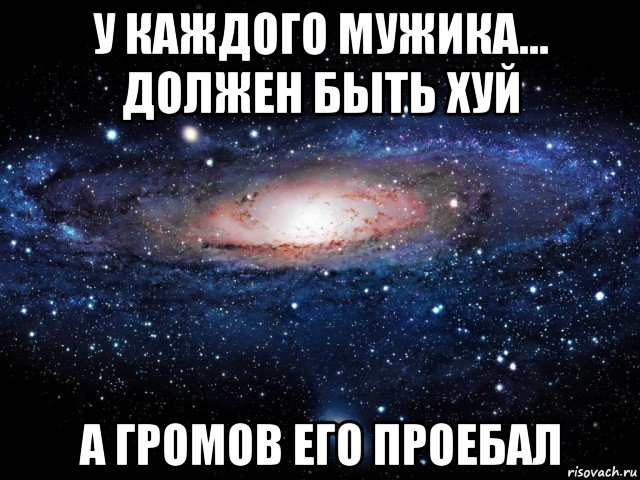 У КАЖДОГО МУЖИКА... ДОЛЖЕН БЫТЬ ХУЙ

А ГРОМОВ ЕГО ПРОЕБАЛ

risovach.ru